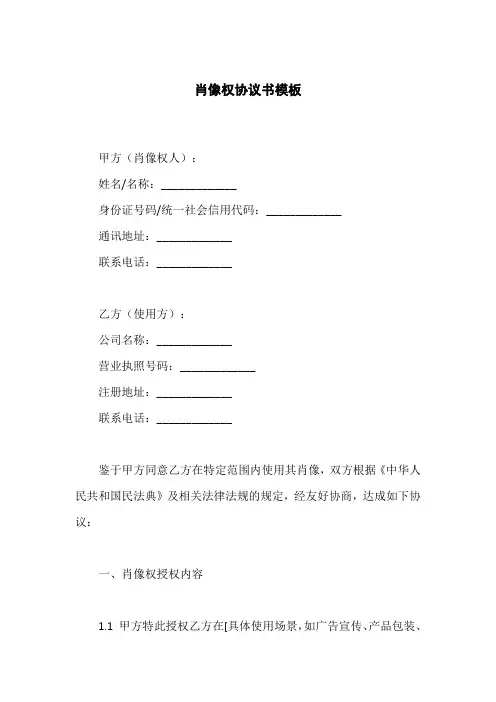 肖像权协议书模板

甲方（肖像权人）：

姓名/名称：____________

身份证号码/统一社会信用代码：____________

通讯地址：____________

联系电话：____________

乙方（使用方）：

公司名称：____________

营业执照号码：____________

注册地址：____________

联系电话：____________

鉴于甲方同意乙方在特定范围内使用其肖像，双方根据《中华人民共和国民法典》及相关法律法规的规定，经友好协商，达成如下协议：

一、肖像权授权内容

1.1 甲方特此授权乙方在[具体使用场景，如广告宣传、产品包装、